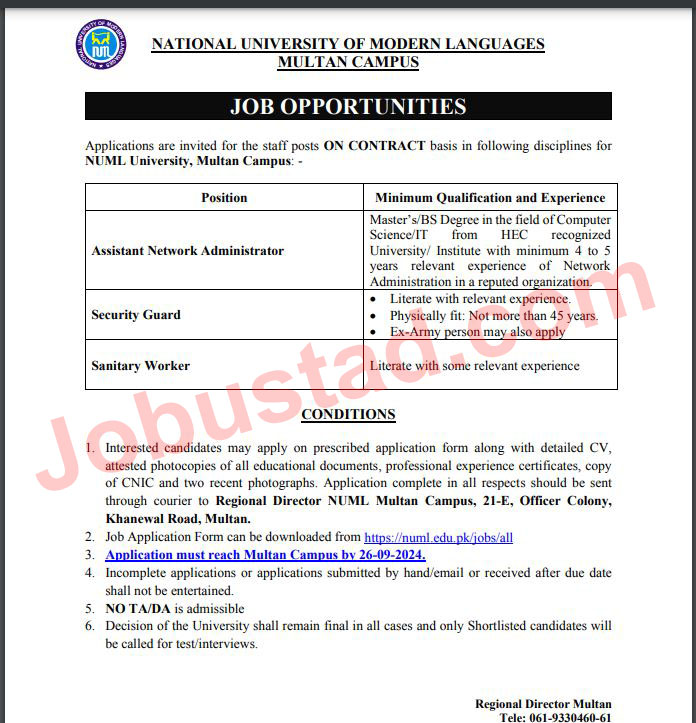 NATIONAL UNIVERSITY OF MODERN LANGUAGES
MULTAN CAMPUS

JOB OPPORTUNITIES

Applications are invited for the staff posts ON CONTRACT basis in following disciplines for NUML University, Multan Campus: -

| Position | Minimum Qualification and Experience |
|---|---|
| Assistant Network Administrator | Master's/BS Degree in the field of Computer Science/IT from HEC recognized University/ Institute with minimum 4 to 5 years relevant experience of Network Administration in a reputed organization. |
| Security Guard | • Literate with relevant experience. • Physically fit: Not more than 45 years. • Ex-Army person may also apply |
| Sanitary Worker | Literate with some relevant experience |

CONDITIONS

1. Interested candidates may apply on prescribed application form along with detailed CV, attested photocopies of all educational documents, professional experience certificates, copy of CNIC and two recent photographs. Application complete in all respects should be sent through courier to Regional Director NUML Multan Campus, 21-E, Officer Colony, Khanewal Road, Multan.
2. Job Application Form can be downloaded from https://numl.edu.pk/jobs/all
3. Application must reach Multan Campus by 26-09-2024.
4. Incomplete applications or applications submitted by hand/email or received after due date shall not be entertained.
5. NO TA/DA is admissible
6. Decision of the University shall remain final in all cases and only Shortlisted candidates will be called for test/interviews.

Regional Director Multan
Tele: 061-9330460-61

Jobustad.com